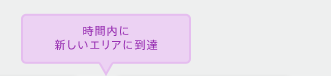 時間内に
新しいエリアに到達